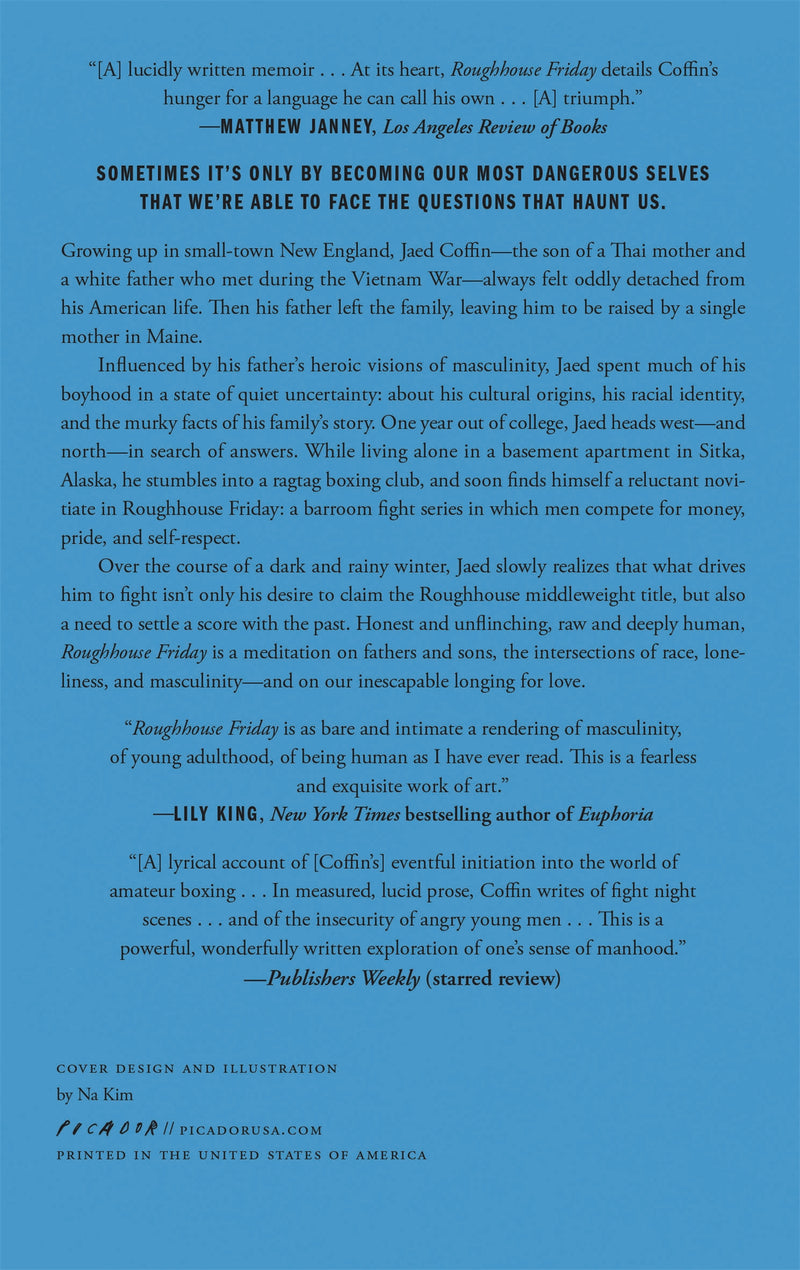 "[A] lucidly written memoir . . . At its heart, Roughhouse Friday details Coffin's hunger for a language he can call his own . . . [A] triumph."
—MATTHEW JANNEY, Los Angeles Review of Books

SOMETIMES IT'S ONLY BY BECOMING OUR MOST DANGEROUS SELVES THAT WE'RE ABLE TO FACE THE QUESTIONS THAT HAUNT US.

Growing up in small-town New England, Jaed Coffin—the son of a Thai mother and a white father who met during the Vietnam War—always felt oddly detached from his American life. Then his father left the family, leaving him to be raised by a single mother in Maine.

Influenced by his father's heroic visions of masculinity, Jaed spent much of his boyhood in a state of quiet uncertainty: about his cultural origins, his racial identity, and the murky facts of his family's story. One year out of college, Jaed heads west—and north—in search of answers. While living alone in a basement apartment in Sitka, Alaska, he stumbles into a ragtag boxing club, and soon finds himself a reluctant novitiate in Roughhouse Friday: a barroom fight series in which men compete for money, pride, and self-respect.

Over the course of a dark and rainy winter, Jaed slowly realizes that what drives him to fight isn't only his desire to claim the Roughhouse middleweight title, but also a need to settle a score with the past. Honest and unflinching, raw and deeply human, Roughhouse Friday is a meditation on fathers and sons, the intersections of race, loneliness, and masculinity—and on our inescapable longing for love.

"Roughhouse Friday is as bare and intimate a rendering of masculinity, of young adulthood, of being human as I have ever read. This is a fearless and exquisite work of art."
—LILY KING, New York Times bestselling author of Euphoria

"[A] lyrical account of [Coffin's] eventful initiation into the world of amateur boxing . . . In measured, lucid prose, Coffin writes of fight night scenes . . . and of the insecurity of angry young men . . . This is a powerful, wonderfully written exploration of one's sense of manhood."
—Publishers Weekly (starred review)

COVER DESIGN AND ILLUSTRATION
by Na Kim

PICADOR // PICADORUSA.COM
PRINTED IN THE UNITED STATES OF AMERICA